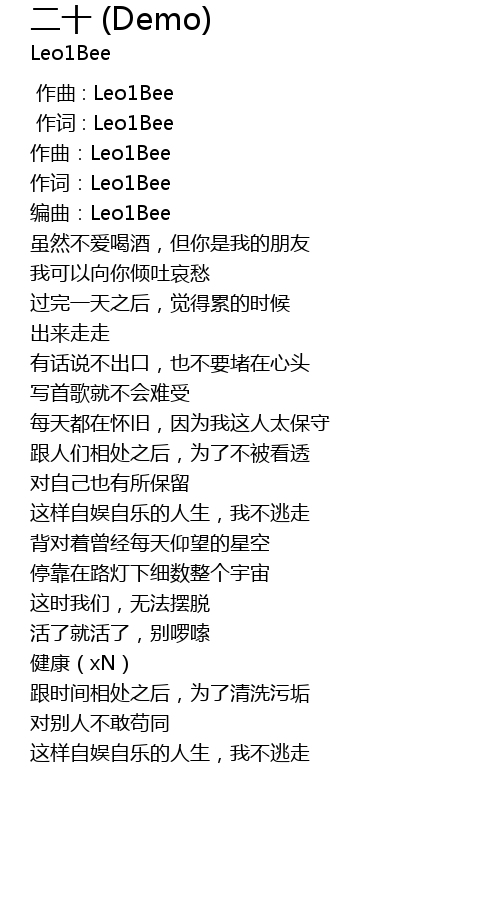 二十 (Demo)
Leo1Bee

作曲：Leo1Bee
作词：Leo1Bee
作曲：Leo1Bee
作词：Leo1Bee
编曲：Leo1Bee
虽然不爱喝酒，但你是我的朋友
我可以向你倾吐哀愁
过完一天之后，觉得累的时候
出来走走
有话说不出口，也不要堵在心头
写首歌就不会难受
每天都在怀旧，因为我这人太保守
跟人们相处之后，为了不被看透
对自己也有所保留
这样自娱自乐的人生，我不逃走
背对着曾经每天仰望的星空
停靠在路灯下细数整个宇宙
这时我们，无法摆脱
活了就活了，别啰嗦
健康（xN）
跟时间相处之后，为了清洗污垢
对别人不敢苟同
这样自娱自乐的人生，我不逃走